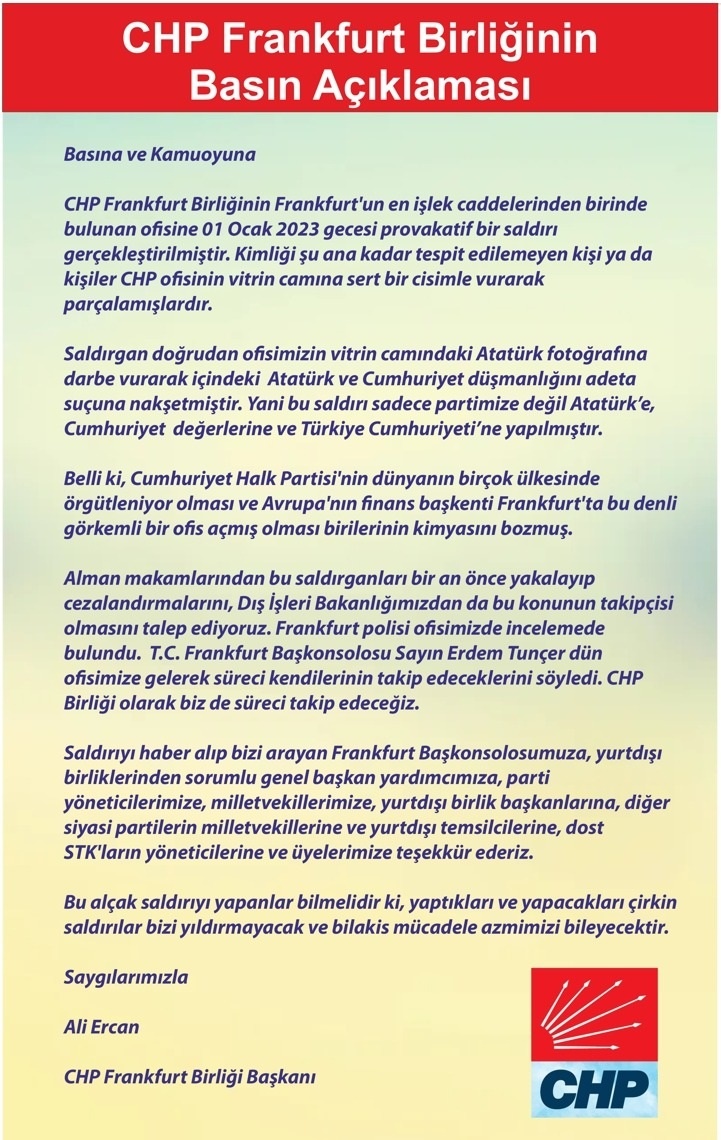 CHP Frankfurt Birliğinin Basın Açıklaması

Basına ve Kamuoyuna

CHP Frankfurt Birliğinin Frankfurt'un en işlek caddelerinden birinde bulunan ofisine 01 Ocak 2023 gecesi provakatif bir saldırı gerçekleştirilmiştir. Kimliği şu ana kadar tespit edilemeyen kişi ya da kişiler CHP ofisinin vitrin camına sert bir cisimle vurarak parçalamışlardır.

Saldırgan doğrudan ofisimizin vitrin camındaki Atatürk fotoğrafına darbe vurarak içindeki Atatürk ve Cumhuriyet düşmanlığını adeta suçuna nakşetmiştir. Yani bu saldırı sadece partimize değil Atatürk'e, Cumhuriyet değerlerine ve Türkiye Cumhuriyeti'ne yapılmıştır.

Belli ki, Cumhuriyet Halk Partisi'nin dünyanın birçok ülkesinde örgütleniyor olması ve Avrupa'nın finans başkenti Frankfurt'ta bu denli görkemli bir ofis açmış olması birilerinin kimyasını bozmuş.

Alman makamlarından bu saldırganları bir an önce yakalayıp cezalandırmalarını, Dış İşleri Bakanlığımızdan da bu konunun takipçisi olmasını talep ediyoruz. Frankfurt polisi ofisimizde incelemede bulundu. T.C. Frankfurt Başkonsolosu Sayın Erdem Tunçer dün ofisimize gelerek süreci kendilerinin takip edeceklerini söyledi. CHP Birliği olarak biz de süreci takip edeceğiz.

Saldırıyı haber alıp bizi arayan Frankfurt Başkonsolosumuza, yurtdışı birliklerinden sorumlu genel başkan yardımcımıza, parti yöneticilerimize, milletvekillerimize, yurtdışı birlik başkanlarına, diğer siyasi partilerin milletvekillerine ve yurtdışı temsilcilerine, dost STK'ların yöneticilerine ve üyelerimize teşekkür ederiz.

Bu alçak saldırıyı yapanlar bilmelidir ki, yaptıkları ve yapacakları çirkin saldırılar bizi yıldırmayacak ve bilakis mücadele azmimizi bileyecektir.

Saygılarımızla

Ali Ercan

CHP Frankfurt Birliği Başkanı

CHP